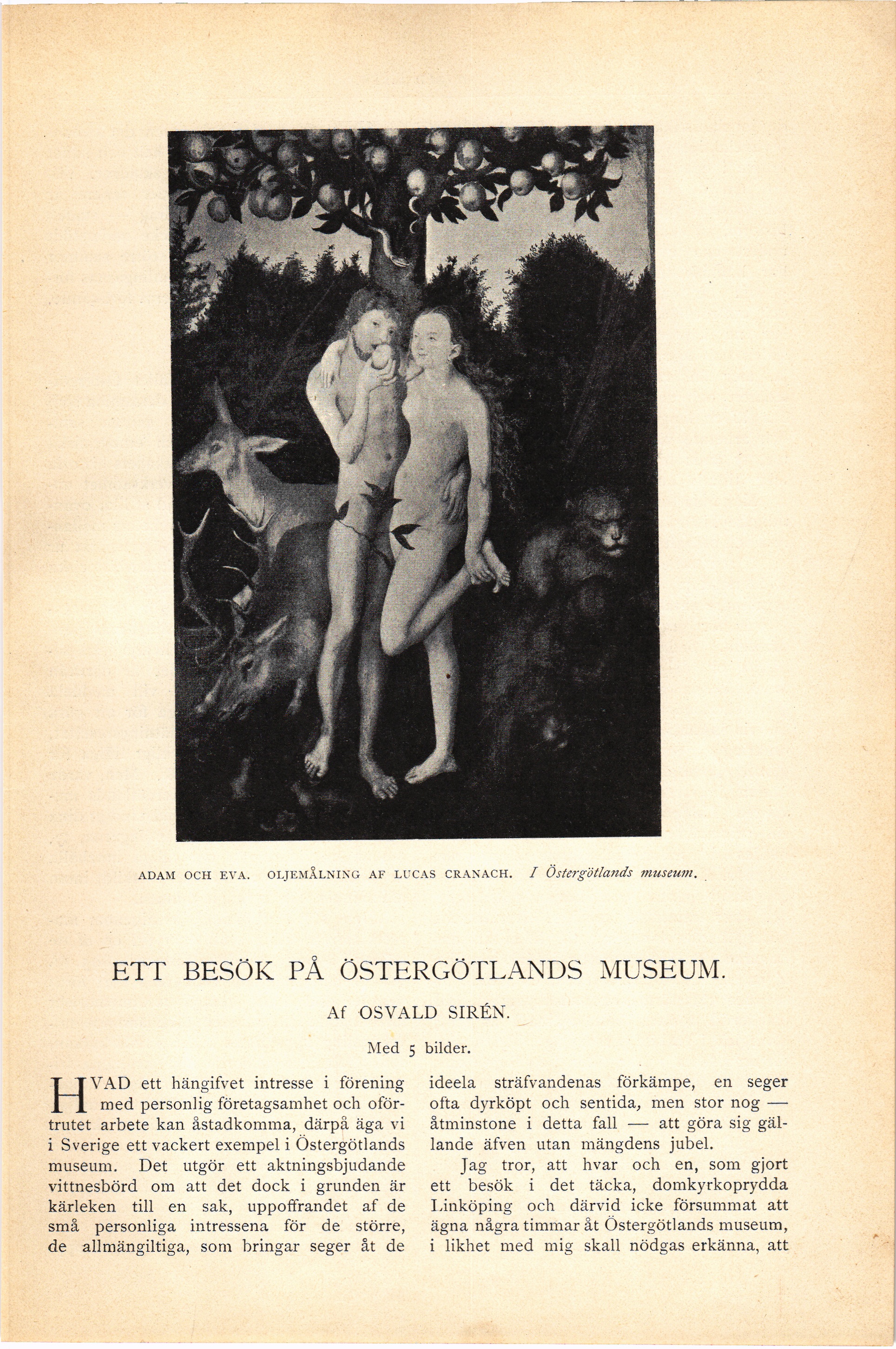 ADAM OCH EVA. OLJEMÅLNING AF LUCAS CRANACH. I Östergötlands museum.

ETT BESÖK PÅ ÖSTERGÖTLANDS MUSEUM.

Af OSVALD SIRÉN.

Med 5 bilder.

HVAD ett hängifvet intresse i förening med personlig företagsamhet och oförtrutet arbete kan åstadkomma, därpå äga vi i Sverige ett vackert exempel i Östergötlands museum. Det utgör ett aktningsbjudande vittnesbörd om att det dock i grunden är kärleken till en sak, uppoffrandet af de små personliga intressena för de större, de allmängiltiga, som bringar seger åt de ideela sträfvandenas förkämpe, en seger ofta dyrköpt och sentida, men stor nog — åtminstone i detta fall — att göra sig gällande äfven utan mängdens jubel.

Jag tror, att hvar och en, som gjort ett besök i det täcka, domkyrkoprydda Linköping och därvid icke försummat att ägna några timmar åt Östergötlands museum, i likhet med mig skall nödgas erkänna, att